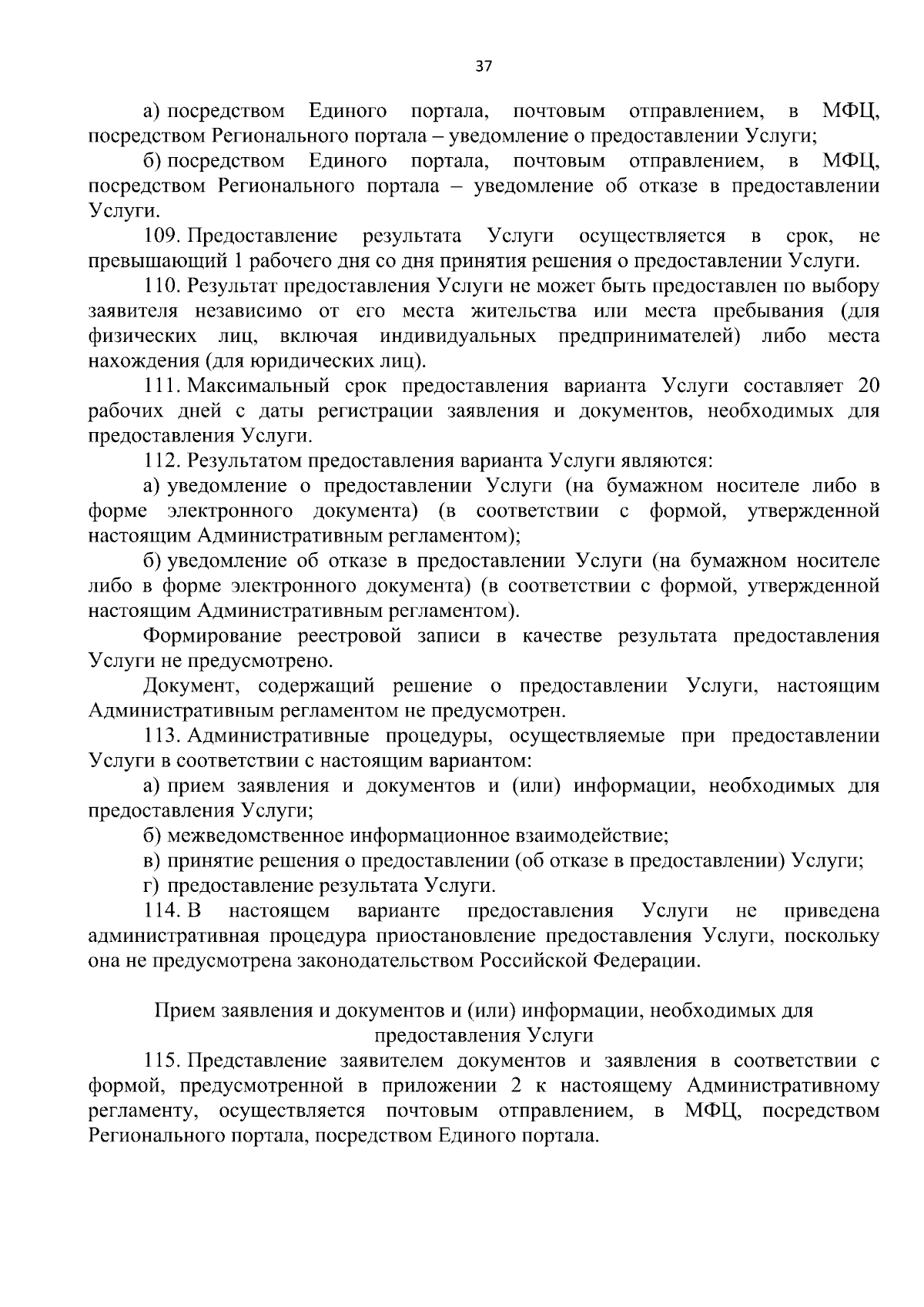 37

а) посредством Единого портала, почтовым отправлением, в МФЦ, посредством Регионального портала – уведомление о предоставлении Услуги;

б) посредством Единого портала, почтовым отправлением, в МФЦ, посредством Регионального портала – уведомление об отказе в предоставлении Услуги.

109. Предоставление результата Услуги осуществляется в срок, не превышающий 1 рабочего дня со дня принятия решения о предоставлении Услуги.

110. Результат предоставления Услуги не может быть предоставлен по выбору заявителя независимо от его места жительства или места пребывания (для физических лиц, включая индивидуальных предпринимателей) либо места нахождения (для юридических лиц).

111. Максимальный срок предоставления варианта Услуги составляет 20 рабочих дней с даты регистрации заявления и документов, необходимых для предоставления Услуги.

112. Результатом предоставления варианта Услуги являются:

а) уведомление о предоставлении Услуги (на бумажном носителе либо в форме электронного документа) (в соответствии с формой, утвержденной настоящим Административным регламентом);

б) уведомление об отказе в предоставлении Услуги (на бумажном носителе либо в форме электронного документа) (в соответствии с формой, утвержденной настоящим Административным регламентом).

Формирование реестровой записи в качестве результата предоставления Услуги не предусмотрено.

Документ, содержащий решение о предоставлении Услуги, настоящим Административным регламентом не предусмотрен.

113. Административные процедуры, осуществляемые при предоставлении Услуги в соответствии с настоящим вариантом:

а) прием заявления и документов и (или) информации, необходимых для предоставления Услуги;

б) межведомственное информационное взаимодействие;

в) принятие решения о предоставлении (об отказе в предоставлении) Услуги;

г) предоставление результата Услуги.

114. В настоящем варианте предоставления Услуги не приведена административная процедура приостановление предоставления Услуги, поскольку она не предусмотрена законодательством Российской Федерации.

Прием заявления и документов и (или) информации, необходимых для предоставления Услуги

115. Представление заявителем документов и заявления в соответствии с формой, предусмотренной в приложении 2 к настоящему Административному регламенту, осуществляется почтовым отправлением, в МФЦ, посредством Регионального портала, посредством Единого портала.